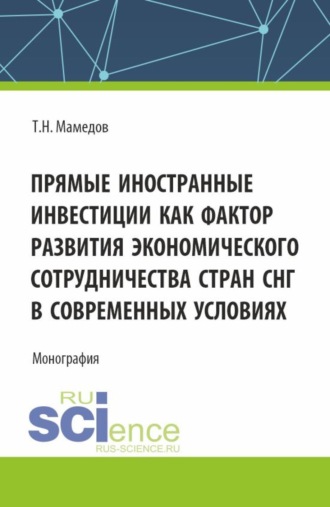 Т.Н. Мамедов

ПРЯМЫЕ ИНОСТРАННЫЕ ИНВЕСТИЦИИ КАК ФАКТОР РАЗВИТИЯ ЭКОНОМИЧЕСКОГО СОТРУДНИЧЕСТВА СТРАН СНГ В СОВРЕМЕННЫХ УСЛОВИЯХ

Монография

RU
SCIence
RUS-SCIENCE.RU